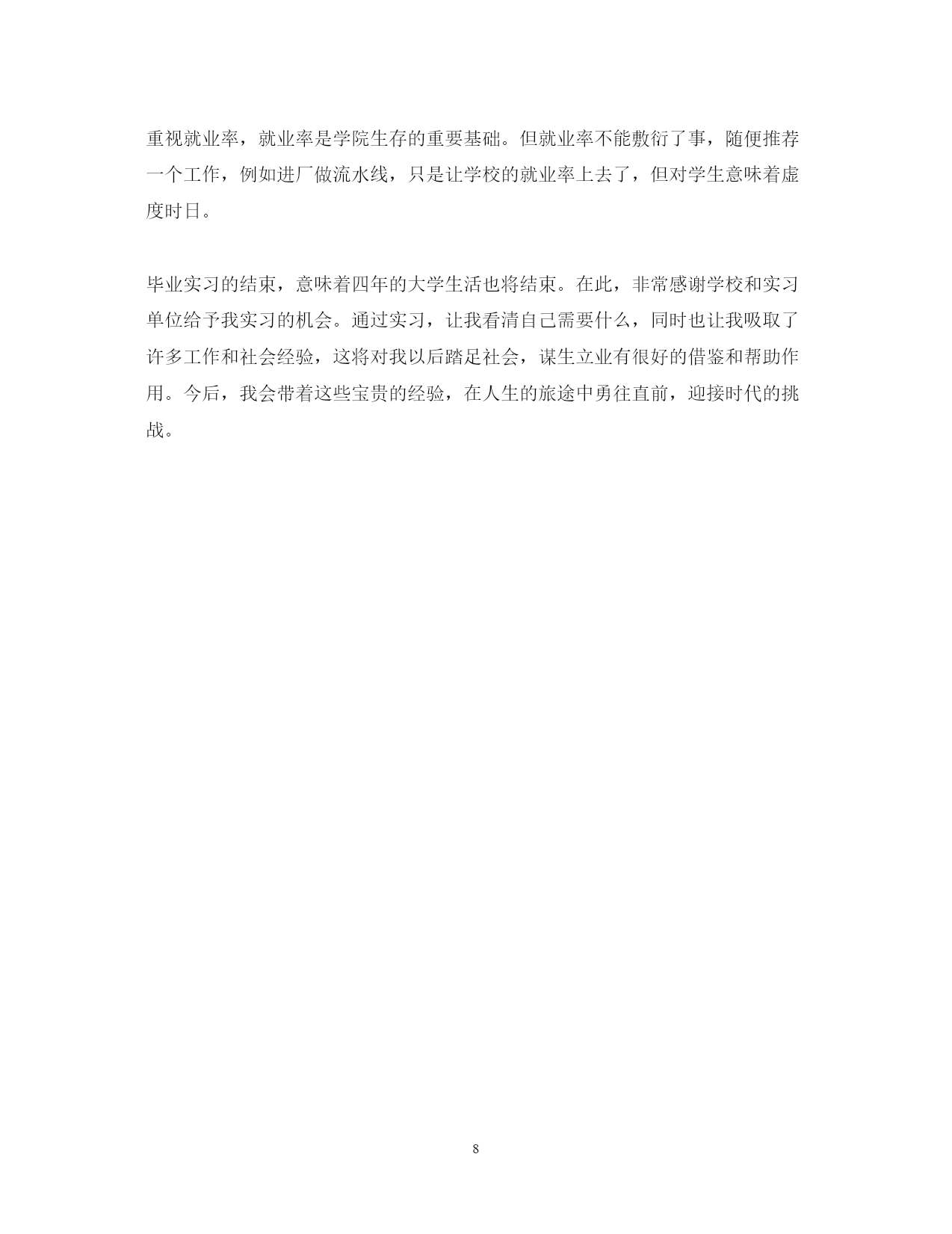 重视就业率，就业率是学院生存的重要基础。但就业率不能敷衍了事，随便推荐一个工作，例如进厂做流水线，只是让学校的就业率上去了，但对学生意味着虚度时日。

毕业实习的结束，意味着四年的大学生活也将结束。在此，非常感谢学校和实习单位给予我实习的机会。通过实习，让我看清自己需要什么，同时也让我吸取了许多工作和社会经验，这将对我以后踏足社会，谋生立业有很好的借鉴和帮助作用。今后，我会带着这些宝贵的经验，在人生的旅途中勇往直前，迎接时代的挑战。

8